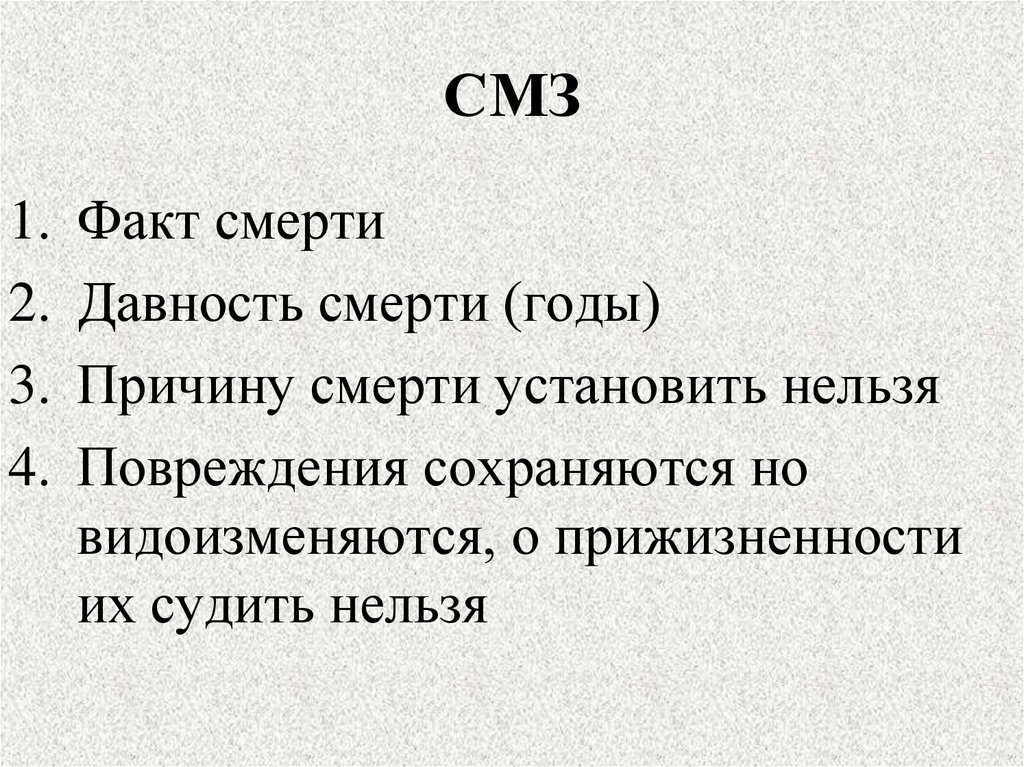 СМЗ

1. Факт смерти
2. Давность смерти (годы)
3. Причину смерти установить нельзя
4. Повреждения сохраняются но видоизменяются, о прижизненности их судить нельзя